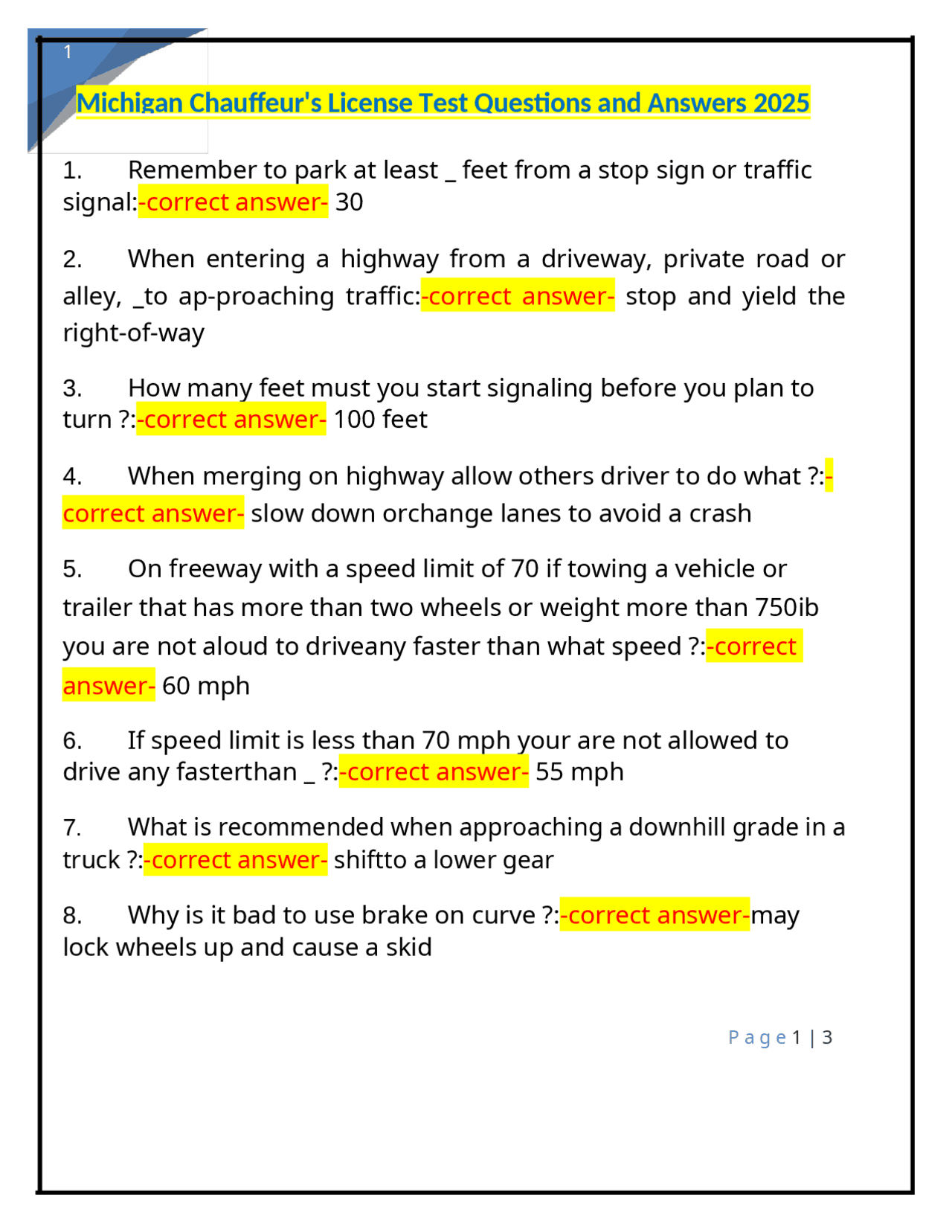 1

Michigan Chauffeur's License Test Questions and Answers 2025

1. Remember to park at least _ feet from a stop sign or traffic signal:-correct answer- 30

2. When entering a highway from a driveway, private road or alley, _to ap-proaching traffic:-correct answer- stop and yield the right-of-way

3. How many feet must you start signaling before you plan to turn ?:-correct answer- 100 feet

4. When merging on highway allow others driver to do what ?:-correct answer- slow down orchange lanes to avoid a crash

5. On freeway with a speed limit of 70 if towing a vehicle or trailer that has more than two wheels or weight more than 750ib you are not aloud to driveany faster than what speed ?:-correct answer- 60 mph

6. If speed limit is less than 70 mph your are not allowed to drive any fasterthan _ ?:-correct answer- 55 mph

7. What is recommended when approaching a downhill grade in a truck ?:-correct answer- shiftto a lower gear

8. Why is it bad to use brake on curve ?:-correct answer-may lock wheels up and cause a skid

Page 1 | 3